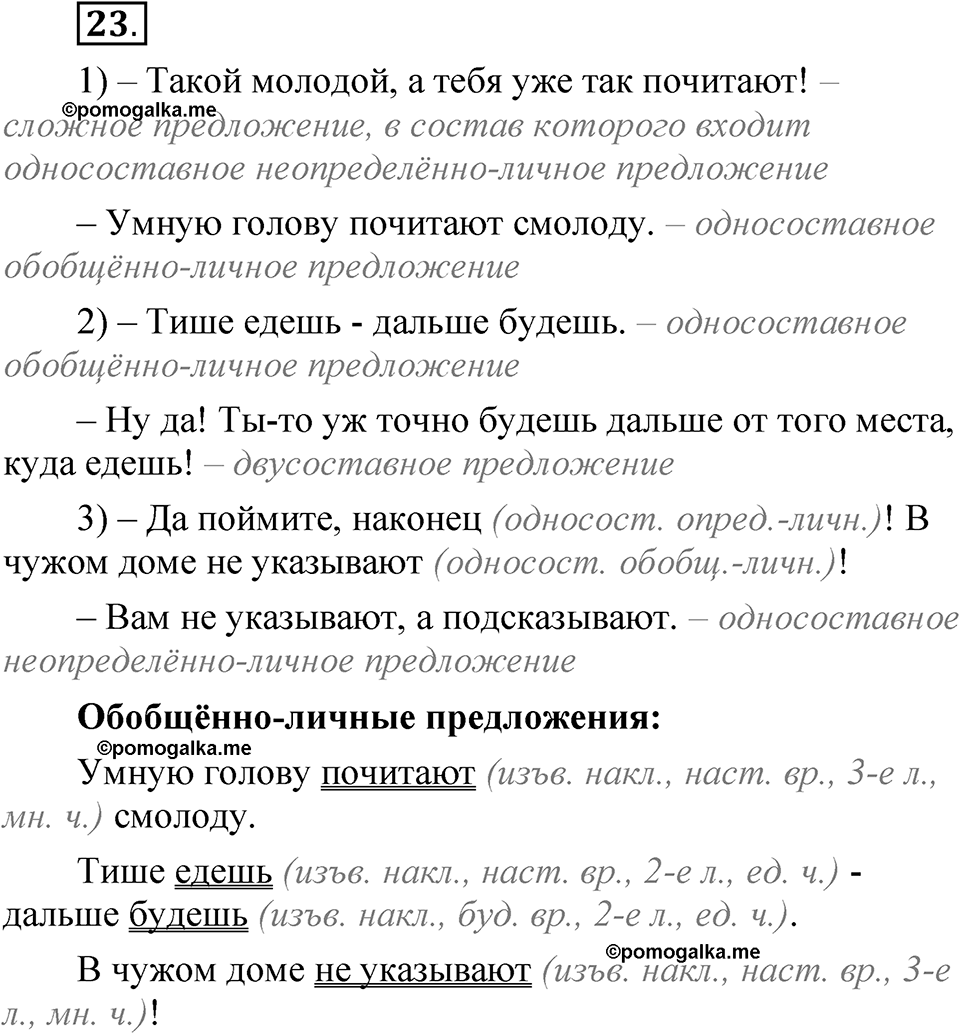 23.

1) – Такой молодой, а тебя уже так почитают! – сложное предложение, в состав которого входит односоставное неопределённо-личное предложение

– Умную голову почитают смолоду. – односоставное обобщённо-личное предложение

2) – Тише едешь - дальше будешь. – односоставное обобщённо-личное предложение

– Ну да! Ты-то уж точно будешь дальше от того места, куда едешь! – двусоставное предложение

3) – Да поймите, наконец (односост. опред.-личн.)! В чужом доме не указывают (односост. обобщ.-личн.)!

– Вам не указывают, а подсказывают. – односоставное неопределённо-личное предложение

Обобщённо-личные предложения:

Умную голову почитают (изъв. накл., наст. вр., 3-е л., мн. ч.) смолоду.

Тише едешь (изъв. накл., наст. вр., 2-е л., ед. ч.) - дальше будешь (изъв. накл., буд. вр., 2-е л., ед. ч.).

В чужом доме не указывают (изъв. накл., наст. вр., 3-е л., мн. ч.)!

©pomogalka.me